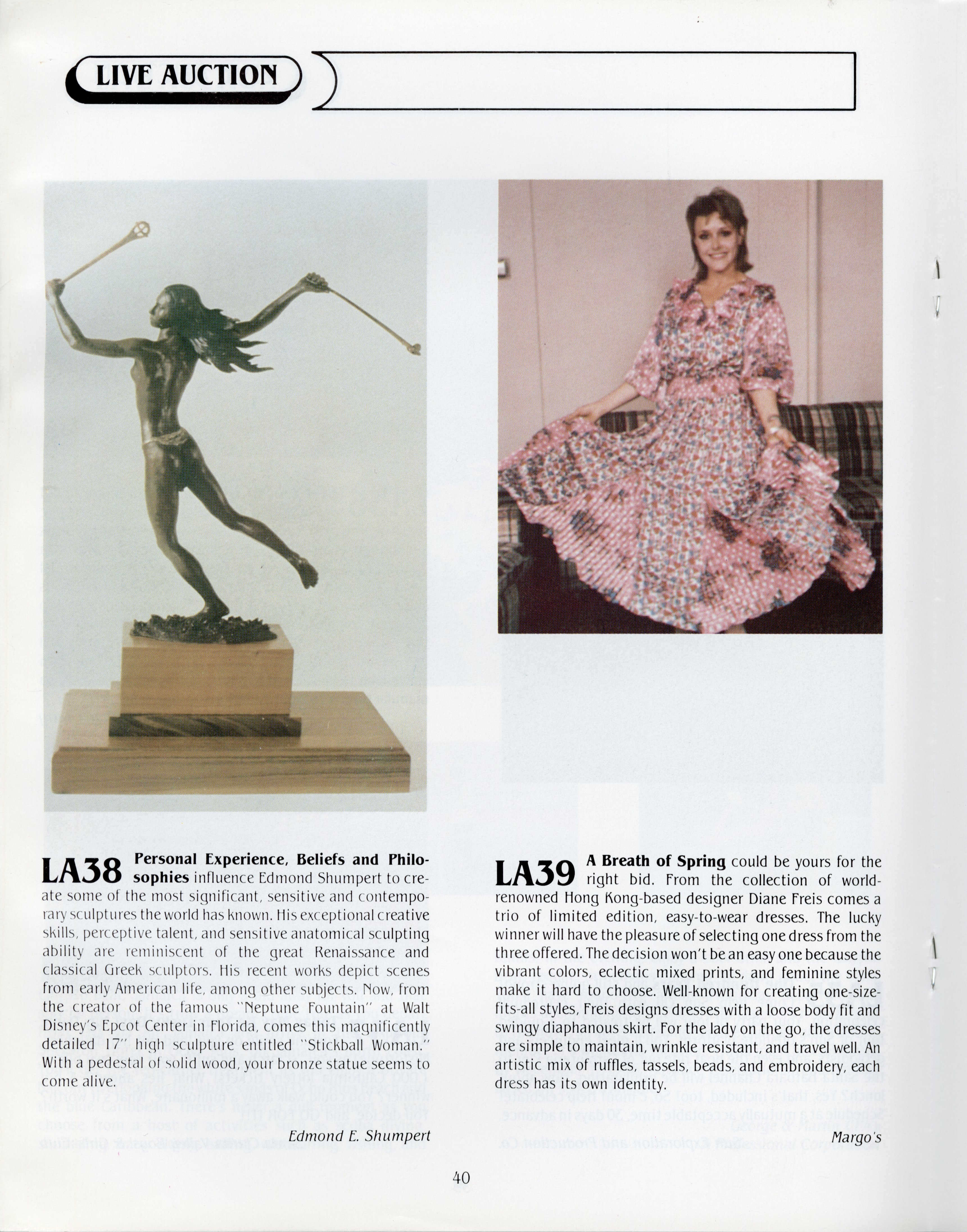 LIVE AUCTION

LA38 Personal Experience, Beliefs and Philosophies influence Edmond Shumpert to create some of the most significant, sensitive and contemporary sculptures the world has known. His exceptional creative skills, perceptive talent, and sensitive anatomical sculpting ability are reminiscent of the great Renaissance and classical Greek sculptors. His recent works depict scenes from early American life, among other subjects. Now, from the creator of the famous "Neptune Fountain" at Walt Disney's Epcot Center in Florida, comes this magnificently detailed 17" high sculpture entitled "Stickball Woman." With a pedestal of solid wood, your bronze statue seems to come alive.

Edmond E. Shumpert

LA39 A Breath of Spring could be yours for the right bid. From the collection of world-renowned Hong Kong-based designer Diane Freis comes a trio of limited edition, easy-to-wear dresses. The lucky winner will have the pleasure of selecting one dress from the three offered. The decision won't be an easy one because the vibrant colors, eclectic mixed prints, and feminine styles make it hard to choose. Well-known for creating one-size-fits-all styles, Freis designs dresses with a loose body fit and swingy diaphanous skirt. For the lady on the go, the dresses are simple to maintain, wrinkle resistant, and travel well. An artistic mix of ruffles, tassels, beads, and embroidery, each dress has its own identity.

Margo's

40